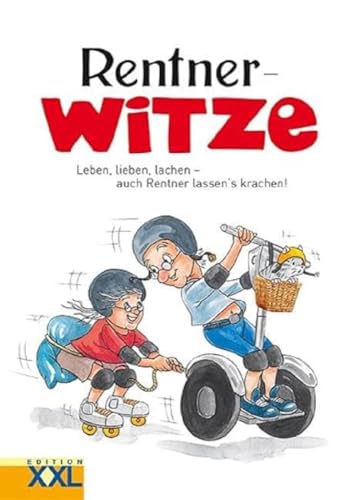 Rentner-
WITZE

Leben, lieben, lachen –
auch Rentner lassen's krachen!

EDITION
XXL